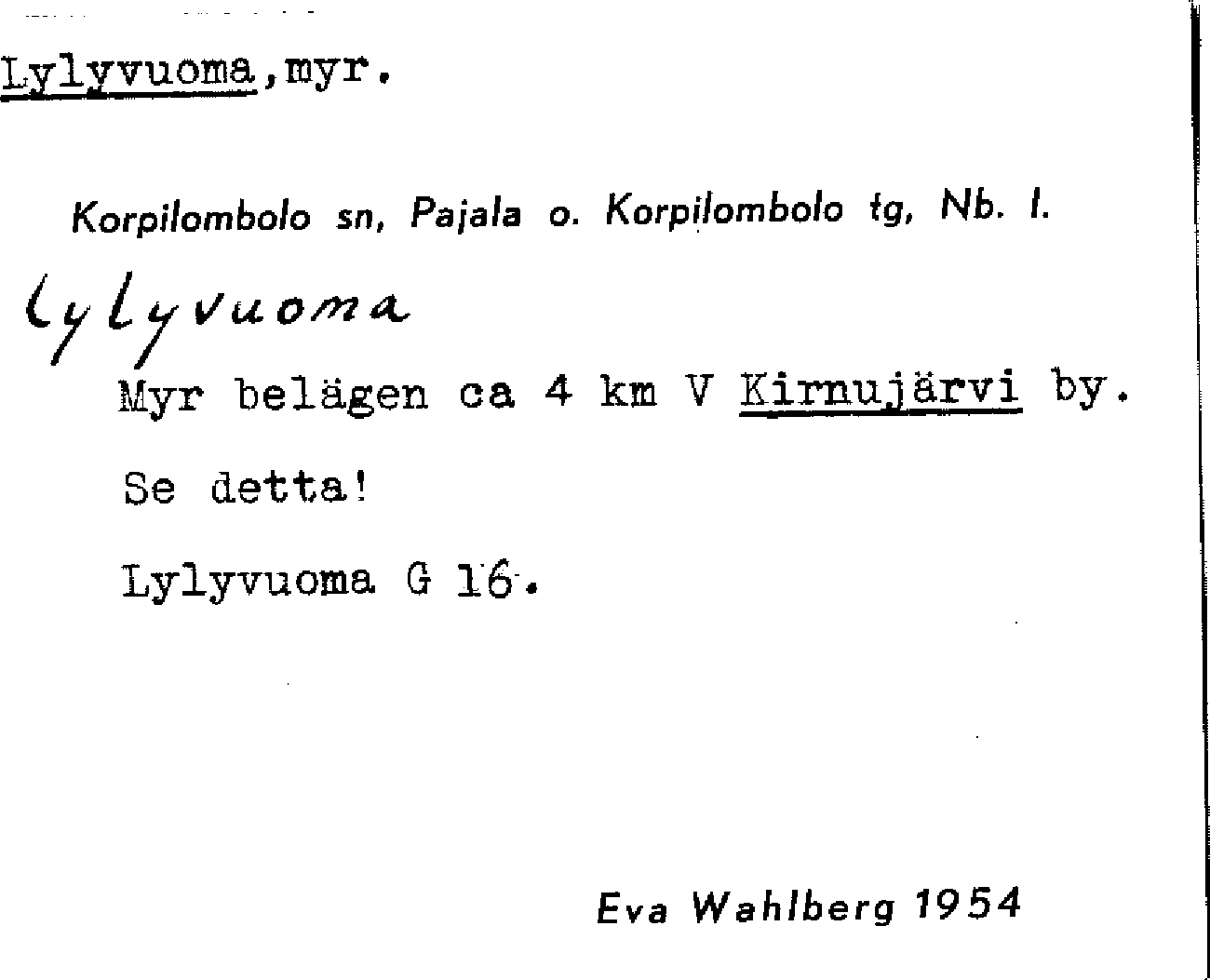 Lylyvuoma,myr.

Korpilombolo sn, Pajala o. Korpilombolo tg, Nb. l.

Lylyvuoma

Myr belägen ca 4 km V Kirnujärvi by.

Se detta!

Lylyvuoma G 16.

Eva Wahlberg 1954